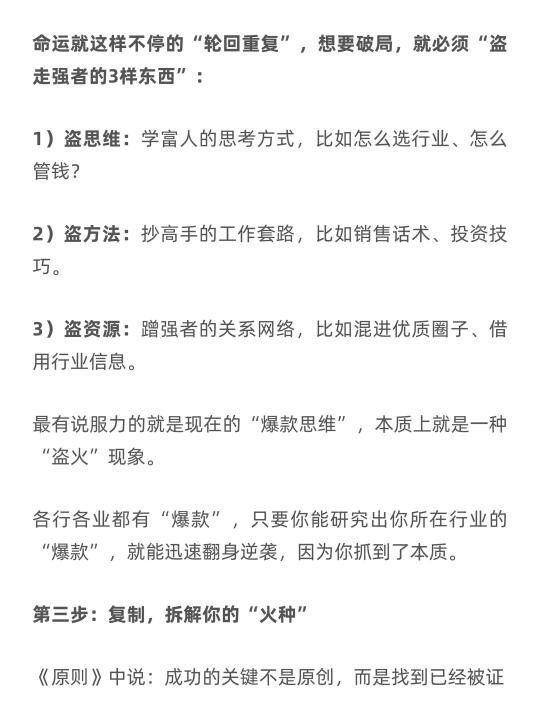 命运就这样不停的“轮回重复”，想要破局，就必须“盗走强者的3样东西”：

1）盗思维：学富人的思考方式，比如怎么选行业、怎么管钱？

2）盗方法：抄高手的工作套路，比如销售话术、投资技巧。

3）盗资源：蹭强者的关系网络，比如混进优质圈子、借用行业信息。

最有说服力的就是现在的“爆款思维”，本质上就是一种“盗火”现象。

各行各业都有“爆款”，只要你能研究出你所在行业的“爆款”，就能迅速翻身逆袭，因为你抓到了本质。

第三步：复制，拆解你的“火种”

《原则》中说：成功的关键不是原创，而是找到已经被证